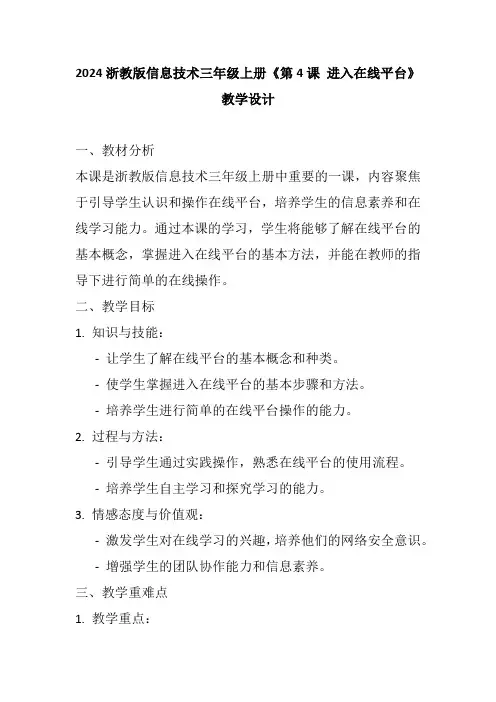 2024 浙教版信息技术三年级上册《第 4 课 进入在线平台》教学设计

一、教材分析

本课是浙教版信息技术三年级上册中重要的一课，内容聚焦于引导学生认识和操作在线平台，培养学生的信息素养和在线学习能力。通过本课的学习，学生将能够了解在线平台的基本概念，掌握进入在线平台的基本方法，并能在教师的指导下进行简单的在线操作。

二、教学目标

1. 知识与技能：

- 让学生了解在线平台的基本概念和种类。

- 使学生掌握进入在线平台的基本步骤和方法。

- 培养学生进行简单的在线平台操作的能力。

2. 过程与方法：

- 引导学生通过实践操作，熟悉在线平台的使用流程。

- 培养学生自主学习和探究学习的能力。

3. 情感态度与价值观：

- 激发学生对在线学习的兴趣，培养他们的网络安全意识。

- 增强学生的团队协作能力和信息素养。

三、教学重难点

1. 教学重点：